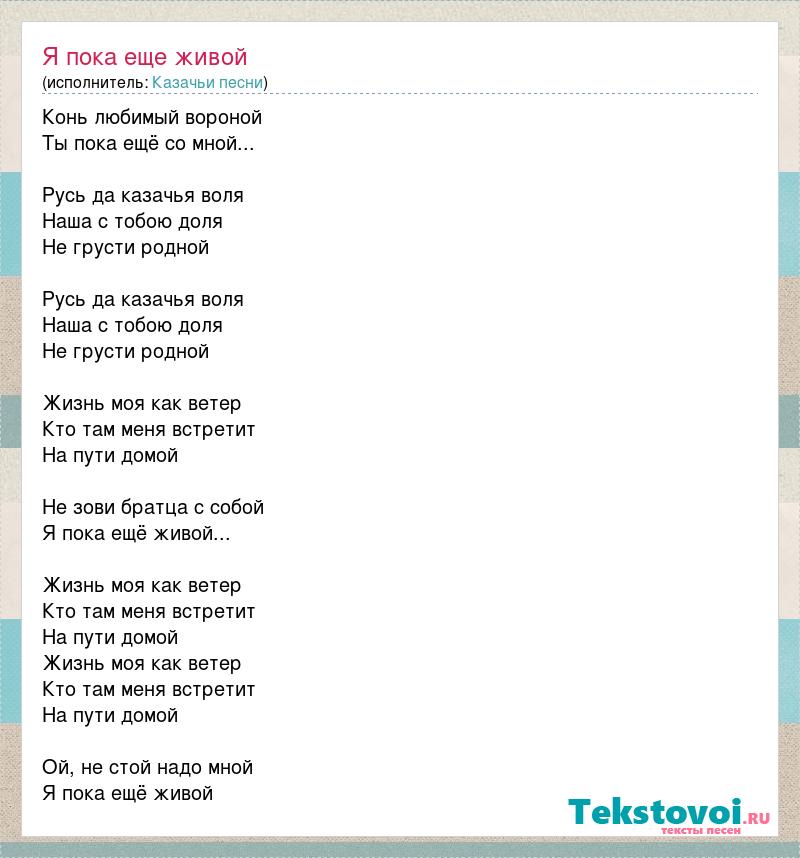 Я пока еще живой
(исполнитель: Казачьи песни)

Конь любимый вороной
Ты пока ещё со мной...

Русь да казачья воля
Наша с тобою доля
Не грусти родной

Русь да казачья воля
Наша с тобою доля
Не грусти родной

Жизнь моя как ветер
Кто там меня встретит
На пути домой

Не зови братца с собой
Я пока ещё живой...

Жизнь моя как ветер
Кто там меня встретит
На пути домой
Жизнь моя как ветер
Кто там меня встретит
На пути домой

Ой, не стой надо мной
Я пока ещё живой

Tekstovoi.RU
тексты песен